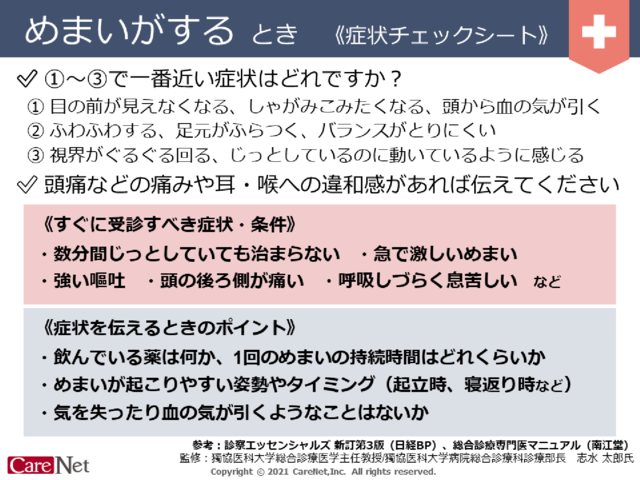 めまいがする とき 《症状チェックシート》

✓ ①～③で一番近い症状はどれですか？
① 目の前が見えなくなる、しゃがみこみたくなる、頭から血の気が引く
② ふわふわする、足元がふらつく、バランスがとりにくい
③ 視界がぐるぐる回る、じっとしているのに動いているように感じる

✓ 頭痛などの痛みや耳・喉への違和感があれば伝えてください

《すぐに受診すべき症状・条件》
・数分間じっとしていても治まらない ・急で激しいめまい
・強い嘔吐 ・頭の後ろ側が痛い ・呼吸しづらく息苦しい など

《症状を伝えるときのポイント》
・飲んでいる薬は何か、1回のめまいの持続時間はどれくらいか
・めまいが起こりやすい姿勢やタイミング（起立時、寝返り時など）
・気を失ったり血の気が引くようなことはないか

参考：診察エッセンシャルズ 新訂第3版（日経BP）、総合診療専門医マニュアル（南江堂）
監修：獨協医科大学総合診療医学主任教授/獨協医科大学病院総合診療科診療部長 志水 太郎氏

CareNet
Copyright © 2021 CareNet,Inc. All rights reserved.